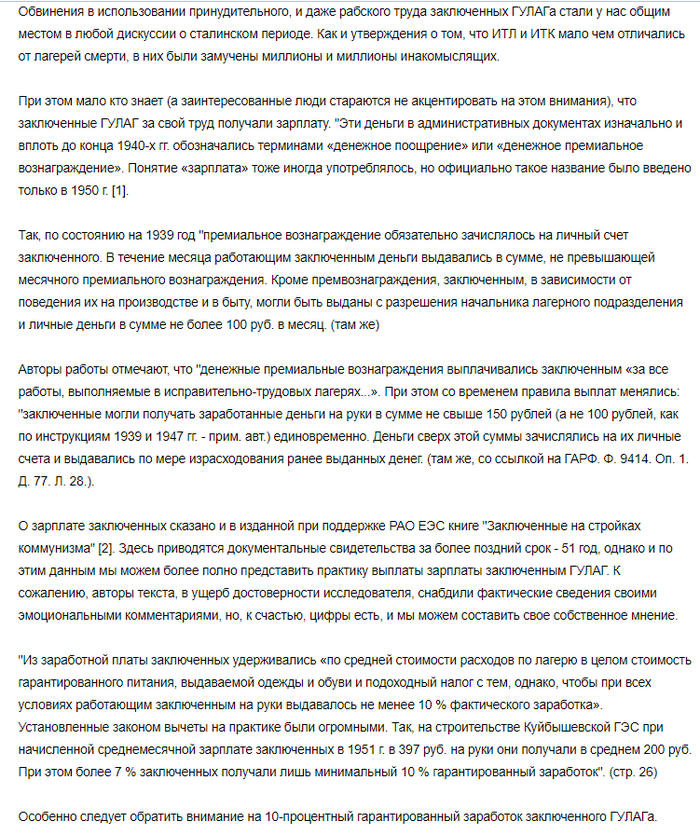 Обвинения в использовании принудительного, и даже рабского труда заключенных ГУЛАГа стали у нас общим местом в любой дискуссии о сталинском периоде. Как и утверждения о том, что ИТЛ и ИТК мало чем отличались от лагерей смерти, в них были замучены миллионы и миллионы инакомыслящих.

При этом мало кто знает (а заинтересованные люди стараются не акцентировать на этом внимания), что заключенные ГУЛАГ за свой труд получали зарплату. "Эти деньги в административных документах изначально и вплоть до конца 1940-х гг. обозначались терминами «денежное поощрение» или «денежное премиальное вознаграждение». Понятие «зарплата» тоже иногда употреблялось, но официально такое название было введено только в 1950 г. [1].

Так, по состоянию на 1939 год "премиальное вознаграждение обязательно зачислялось на личный счет заключенного. В течение месяца работающим заключенным деньги выдавались в сумме, не превышающей месячного премиального вознаграждения. Кроме премвознаграждения, заключенным, в зависимости от поведения их на производстве и в быту, могли быть выданы с разрешения начальника лагерного подразделения и личные деньги в сумме не более 100 руб. в месяц. (там же)

Авторы работы отмечают, что "денежные премиальные вознаграждения выплачивались заключенным «за все работы, выполняемые в исправительно-трудовых лагерях...». При этом со временем правила выплат менялись: "заключенные могли получать заработанные деньги на руки в сумме не свыше 150 рублей (а не 100 рублей, как по инструкциям 1939 и 1947 гг. - прим. авт.) единовременно. Деньги сверх этой суммы зачислялись на их личные счета и выдавались по мере израсходования ранее выданных денег. (там же, со ссылкой на ГАРФ. Ф. 9414. Оп. 1. Д. 77. Л. 28.).

О зарплате заключенных сказано и в изданной при поддержке РАО ЕЭС книге "Заключенные на стройках коммунизма" [2]. Здесь приводятся документальные свидетельства за более поздний срок - 51 год, однако и по этим данным мы можем более полно представить практику выплаты зарплаты заключенным ГУЛАГ. К сожалению, авторы текста, в ущерб достоверности исследователя, снабдили фактические сведения своими эмоциональными комментариями, но, к счастью, цифры есть, и мы можем составить свое собственное мнение.

"Из заработной платы заключенных удерживались «по средней стоимости расходов по лагерю в целом стоимость гарантированного питания, выдаваемой одежды и обуви и подоходный налог с тем, однако, чтобы при всех условиях работающим заключенным на руки выдавалось не менее 10 % фактического заработка». Установленные законом вычеты на практике были огромными. Так, на строительстве Куйбышевской ГЭС при начисленной среднемесячной зарплате заключенных в 1951 г. в 397 руб. на руки они получали в среднем 200 руб. При этом более 7 % заключенных получали лишь минимальный 10 % гарантированный заработок". (стр. 26)

Особенно следует обратить внимание на 10-процентный гарантированный заработок заключенного ГУЛАГа.